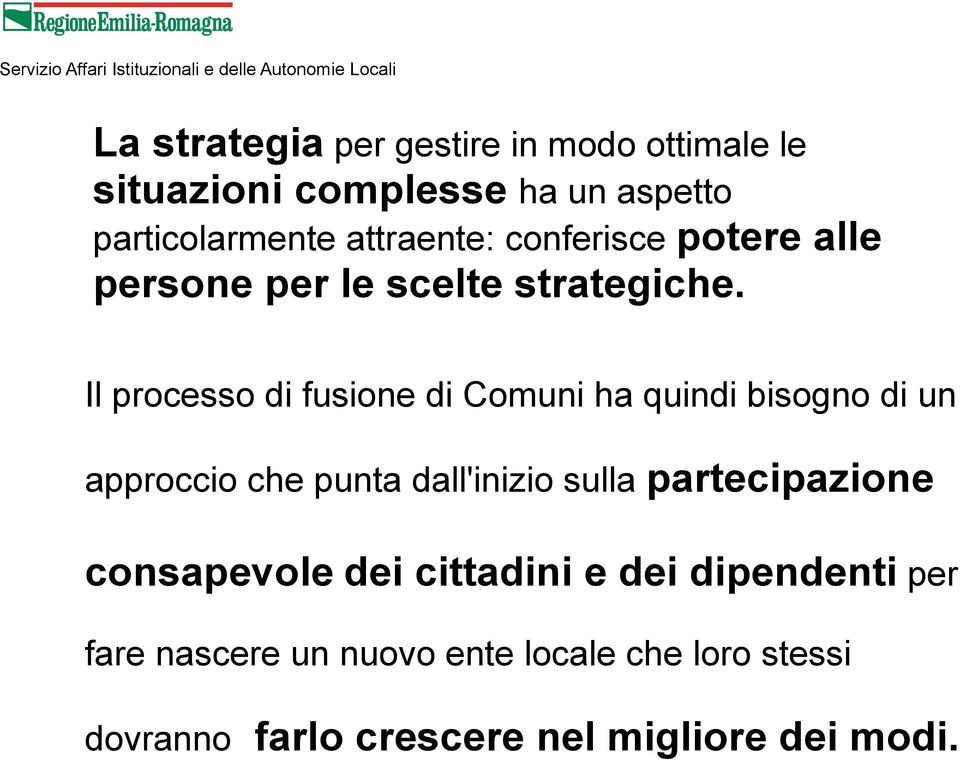 RegioneEmilia-Romagna

Servizio Affari Istituzionali e delle Autonomie Locali

La strategia per gestire in modo ottimale le situazioni complesse ha un aspetto particolarmente attraente: conferisce potere alle persone per le scelte strategiche.

Il processo di fusione di Comuni ha quindi bisogno di un approccio che punta dall'inizio sulla partecipazione consapevole dei cittadini e dei dipendenti per fare nascere un nuovo ente locale che loro stessi dovranno farlo crescere nel migliore dei modi.